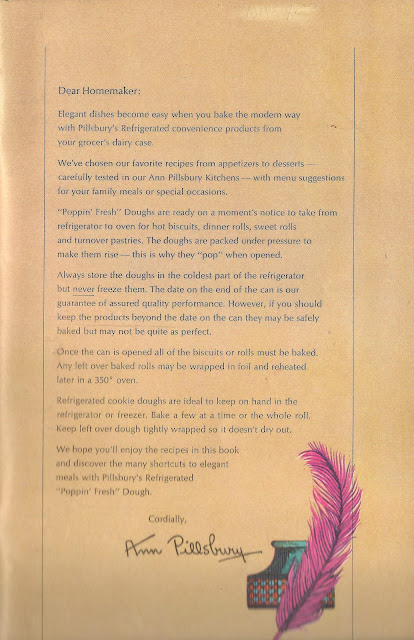 Dear Homemaker:

Elegant dishes become easy when you bake the modern way with Pillsbury's Refrigerated convenience products from your grocer's dairy case.

We've chosen our favorite recipes from appetizers to desserts — carefully tested in our Ann Pillsbury Kitchens — with menu suggestions for your family meals or special occasions.

"Poppin' Fresh" Doughs are ready on a moment's notice to take from refrigerator to oven for hot biscuits, dinner rolls, sweet rolls and turnover pastries. The doughs are packed under pressure to make them rise — this is why they "pop" when opened.

Always store the doughs in the coldest part of the refrigerator but never freeze them. The date on the end of the can is our guarantee of assured quality performance. However, if you should keep the products beyond the date on the can they may be safely baked but may not be quite as perfect.

Once the can is opened all of the biscuits or rolls must be baked. Any left over baked rolls may be wrapped in foil and reheated later in a 350° oven.

Refrigerated cookie doughs are ideal to keep on hand in the refrigerator or freezer. Bake a few at a time or the whole roll. Keep left over dough tightly wrapped so it doesn't dry out.

We hope you'll enjoy the recipes in this book and discover the many shortcuts to elegant meals with Pillsbury's Refrigerated "Poppin' Fresh" Dough.

Cordially,

Ann Pillsbury